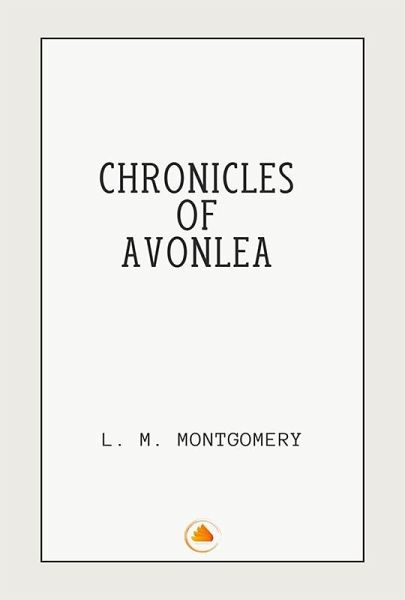 CHRONICLES
OF
AVONLEA

L. M. MONTGOMERY